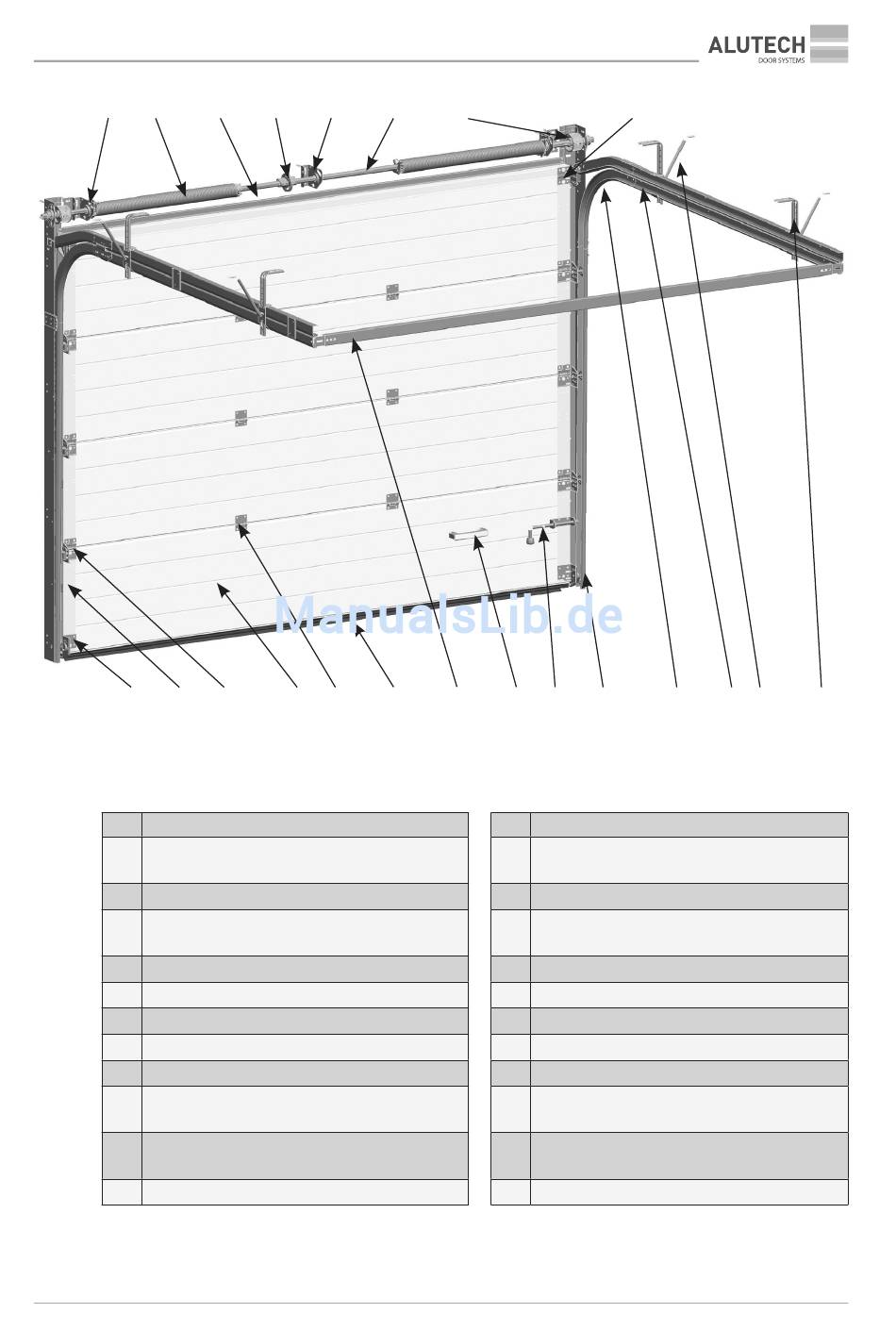 ALUTECH
DOOR SYSTEMS

ManualsLib.de